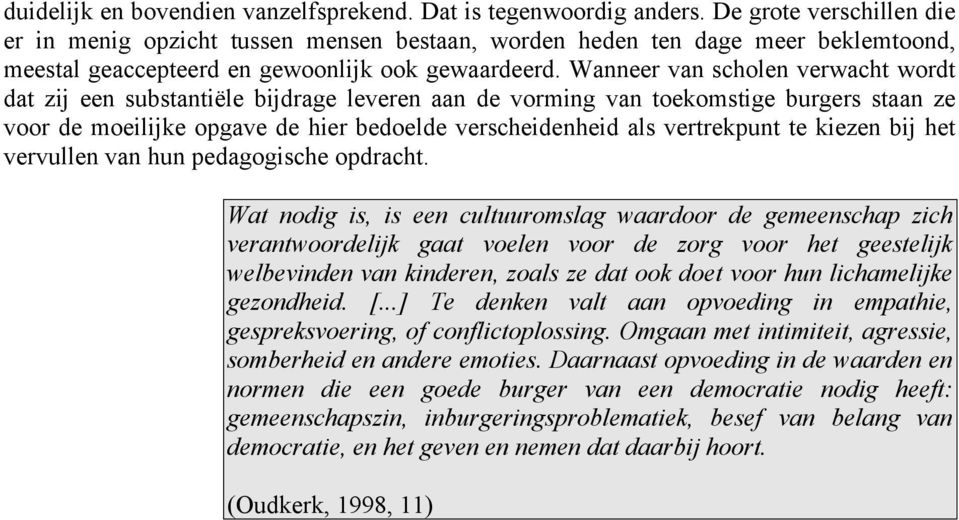 duidelijk en bovendien vanzelfsprekend. Dat is tegenwoordig anders. De grote verschillen die er in menig opzicht tussen mensen bestaan, worden heden ten dage meer beklemtoond, meestal geaccepteerd en gewoonlijk ook gewaardeerd. Wanneer van scholen verwacht wordt dat zij een substantiële bijdrage leveren aan de vorming van toekomstige burgers staan ze voor de moeilijke opgave de hier bedoelde verscheidenheid als vertrekpunt te kiezen bij het vervullen van hun pedagogische opdracht.

Wat nodig is, is een cultuuromslag waardoor de gemeenschap zich verantwoordelijk gaat voelen voor de zorg voor het geestelijk welbevinden van kinderen, zoals ze dat ook doet voor hun lichamelijke gezondheid. [...] Te denken valt aan opvoeding in empathie, gespreksvoering, of conflictoplossing. Omgaan met intimiteit, agressie, somberheid en andere emoties. Daarnaast opvoeding in de waarden en normen die een goede burger van een democratie nodig heeft: gemeenschapszin, inburgeringsproblematiek, besef van belang van democratie, en het geven en nemen dat daarbij hoort.

(Oudkerk, 1998, 11)